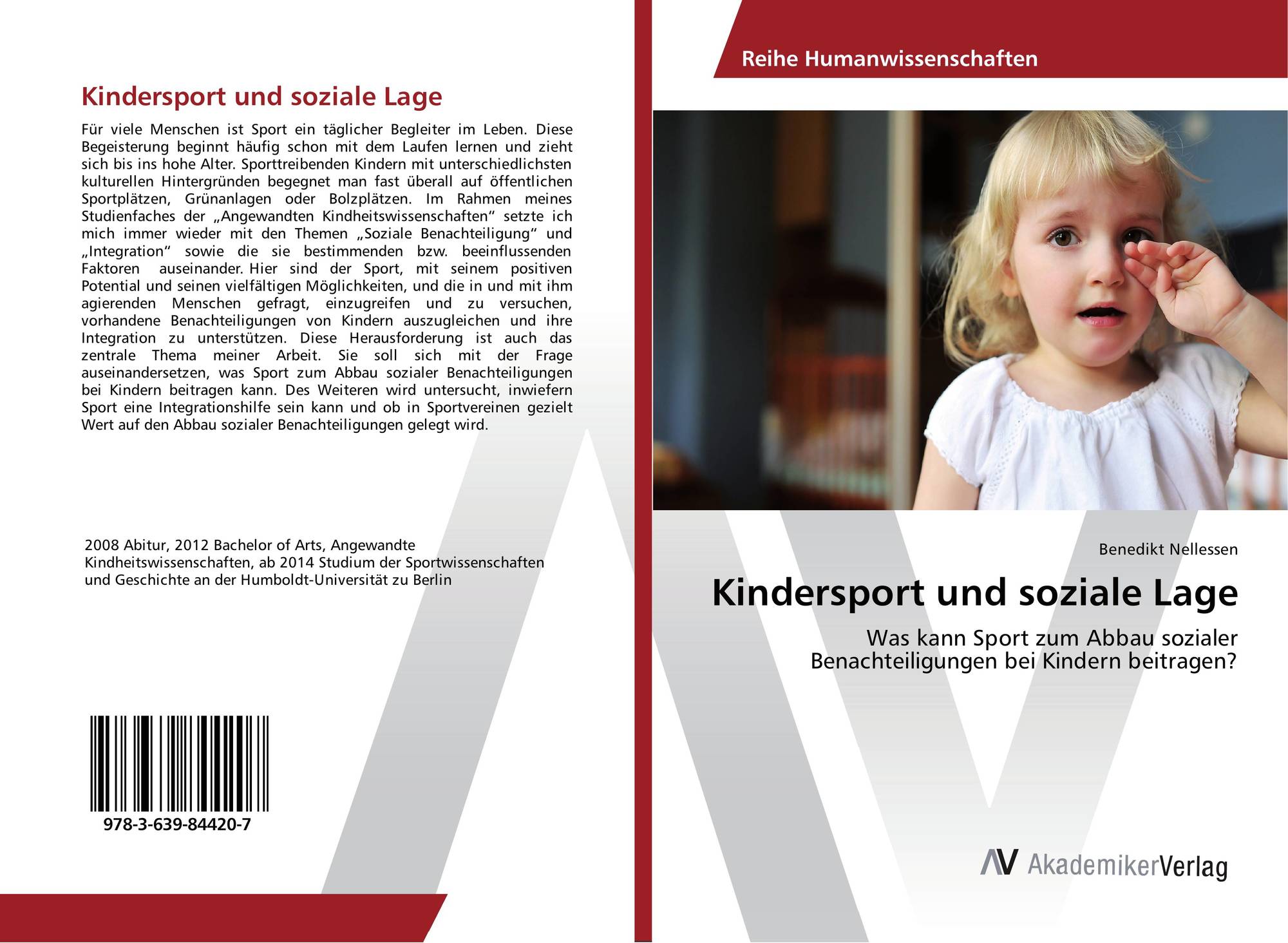 Kindersport und soziale Lage

Für viele Menschen ist Sport ein täglicher Begleiter im Leben. Diese Begeisterung beginnt häufig schon mit dem Laufen lernen und zieht sich bis ins hohe Alter. Sporttreibenden Kindern mit unterschiedlichsten kulturellen Hintergründen begegnet man fast überall auf öffentlichen Sportplätzen, Grünanlagen oder Bolzplätzen. Im Rahmen meines Studienfaches der „Angewandten Kindheitswissenschaften“ setzte ich mich immer wieder mit den Themen „Soziale Benachteiligung“ und „Integration“ sowie die sie bestimmenden bzw. beeinflussenden Faktoren auseinander. Hier sind der Sport, mit seinem positiven Potential und seinen vielfältigen Möglichkeiten, und die in und mit ihm agierenden Menschen gefragt, einzugreifen und zu versuchen, vorhandene Benachteiligungen von Kindern auszugleichen und ihre Integration zu unterstützen. Diese Herausforderung ist auch das zentrale Thema meiner Arbeit. Sie soll sich mit der Frage auseinandersetzen, was Sport zum Abbau sozialer Benachteiligungen bei Kindern beitragen kann. Des Weiteren wird untersucht, inwiefern Sport eine Integrationshilfe sein kann und ob in Sportvereinen gezielt Wert auf den Abbau sozialer Benachteiligungen gelegt wird.

2008 Abitur, 2012 Bachelor of Arts, Angewandte Kindheitswissenschaften, ab 2014 Studium der Sportwissenschaften und Geschichte an der Humboldt-Universität zu Berlin

978-3-639-84420-7

Reihe Humanwissenschaften

Benedikt Nellessen

Kindersport und soziale Lage

Was kann Sport zum Abbau sozialer Benachteiligungen bei Kindern beitragen?

AV AkademikerVerlag